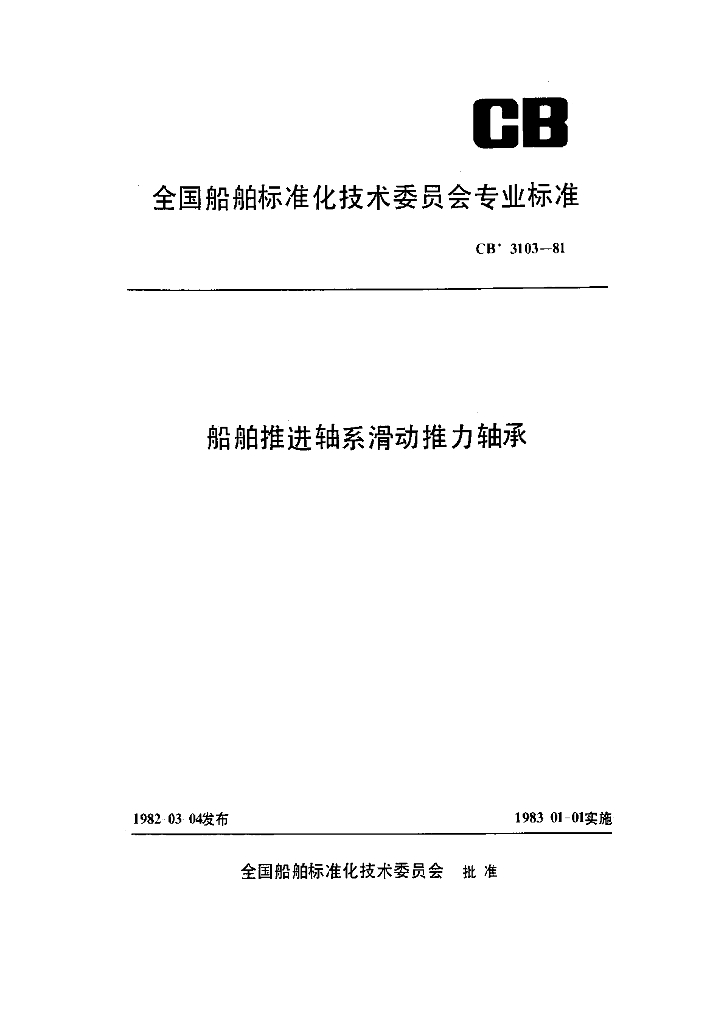 CB

全国船舶标准化技术委员会专业标准

CB* 3103—81

船舶推进轴系滑动推力轴承

1982-03-04发布

1983-01-01实施

全国船舶标准化技术委员会 批准